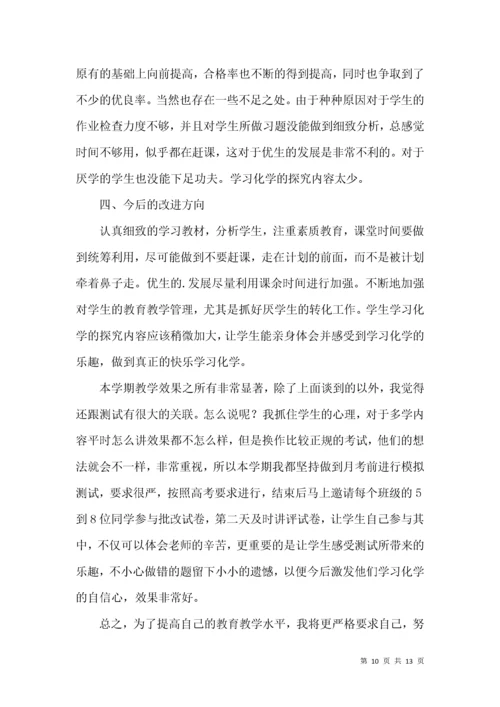 原有的基础上向前提高，合格率也不断的得到提高，同时也争取到了不少的优良率。当然也存在一些不足之处。由于种种原因对于学生的作业检查力度不够，并且对学生所做习题没能做到细致分析，总感觉时间不够用，似乎都在赶课，这对于优生的发展是非常不利的。对于厌学的学生也没能下足功夫。学习化学的探究内容太少。

四、今后的改进方向

认真细致的学习教材，分析学生，注重素质教育，课堂时间要做到统筹利用，尽可能做到不要赶课，走在计划的前面，而不是被计划牵着鼻子走。优生的.发展尽量利用课余时间进行加强。不断地加强对学生的教育教学管理，尤其是抓好厌学生的转化工作。学生学习化学的探究内容应该稍微加大，让学生能亲身体会并感受到学习化学的乐趣，做到真正的快乐学习化学。

本学期教学效果之所有非常显著，除了上面谈到的以外，我觉得还跟测试有很大的关联。怎么说呢？我抓住学生的心理，对于多学内容平时怎么讲效果都不怎么样，但是换作比较正规的考试，他们的想法就会不一样，非常重视，所以本学期我都坚持做到月考前进行模拟测试，要求很严，按照高考要求进行，结束后马上邀请每个班级的5到8位同学参与批改试卷，第二天及时讲评试卷，让学生自己参与其中，不仅可以体会老师的辛苦，更重要的是让学生感受测试所带来的乐趣，不小心做错的题留下小小的遗憾，以便今后激发他们学习化学的自信心，效果非常好。

总之，为了提高自己的教育教学水平，我将更严格要求自己，努

第 10 页 共 13 页